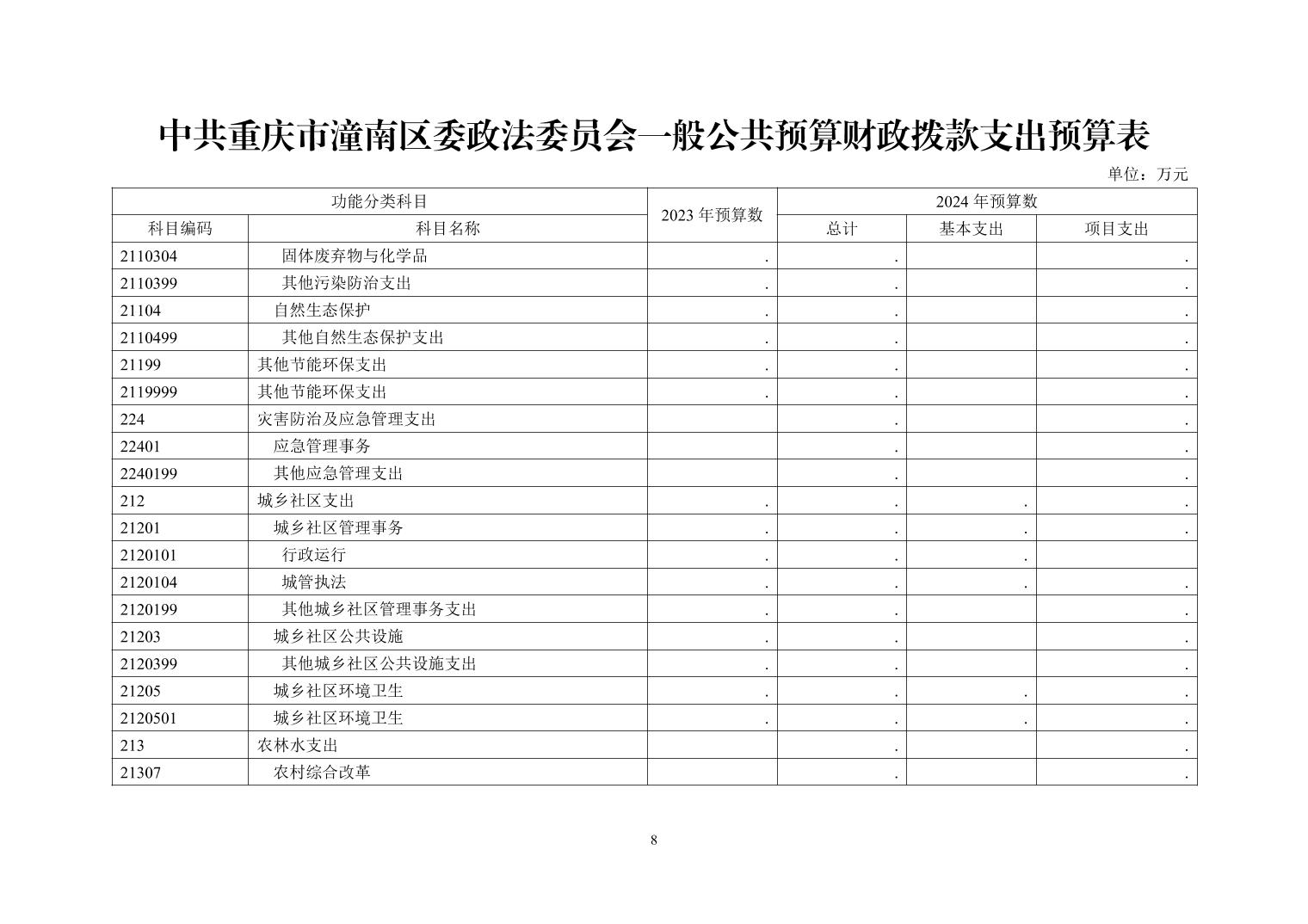 中共重庆市潼南区委政法委员会一般公共预算财政拨款支出预算表

单位：万元

| 功能分类科目 | | 2023 年预算数 | 2024 年预算数 | | |
|---|---|---|---|---|---|
| 科目编码 | 科目名称 | | 总计 | 基本支出 | 项目支出 |
| 2110304 | 固体废弃物与化学品 | . | . | | . |
| 2110399 | 其他污染防治支出 | . | . | | . |
| 21104 | 自然生态保护 | . | . | | . |
| 2110499 | 其他自然生态保护支出 | . | . | | . |
| 21199 | 其他节能环保支出 | . | . | | . |
| 2119999 | 其他节能环保支出 | . | . | | . |
| 224 | 灾害防治及应急管理支出 | | . | | . |
| 22401 | 应急管理事务 | | . | | . |
| 2240199 | 其他应急管理支出 | | . | | . |
| 212 | 城乡社区支出 | . | . | . | . |
| 21201 | 城乡社区管理事务 | . | . | . | . |
| 2120101 | 行政运行 | . | . | . | |
| 2120104 | 城管执法 | . | . | . | . |
| 2120199 | 其他城乡社区管理事务支出 | . | . | | . |
| 21203 | 城乡社区公共设施 | . | . | | . |
| 2120399 | 其他城乡社区公共设施支出 | . | . | | . |
| 21205 | 城乡社区环境卫生 | . | . | . | . |
| 2120501 | 城乡社区环境卫生 | . | . | . | . |
| 213 | 农林水支出 | | . | | . |
| 21307 | 农村综合改革 | | . | | . |

8